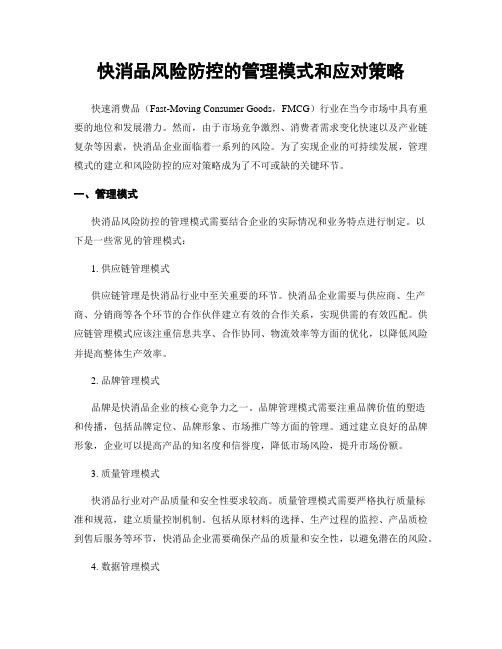 快消品风险防控的管理模式和应对策略

快速消费品（Fast-Moving Consumer Goods，FMCG）行业在当今市场中具有重要的地位和发展潜力。然而，由于市场竞争激烈、消费者需求变化快速以及产业链复杂等因素，快消品企业面临着一系列的风险。为了实现企业的可持续发展，管理模式的建立和风险防控的应对策略成为了不可或缺的关键环节。

一、管理模式

快消品风险防控的管理模式需要结合企业的实际情况和业务特点进行制定。以下是一些常见的管理模式：

1. 供应链管理模式

供应链管理是快消品行业中至关重要的环节。快消品企业需要与供应商、生产商、分销商等各个环节的合作伙伴建立有效的合作关系，实现供需的有效匹配。供应链管理模式应该注重信息共享、合作协同、物流效率等方面的优化，以降低风险并提高整体生产效率。

2. 品牌管理模式

品牌是快消品企业的核心竞争力之一。品牌管理模式需要注重品牌价值的塑造和传播，包括品牌定位、品牌形象、市场推广等方面的管理。通过建立良好的品牌形象，企业可以提高产品的知名度和信誉度，降低市场风险，提升市场份额。

3. 质量管理模式

快消品行业对产品质量和安全性要求较高。质量管理模式需要严格执行质量标准和规范，建立质量控制机制。包括从原材料的选择、生产过程的监控、产品质检到售后服务等环节，快消品企业需要确保产品的质量和安全性，以避免潜在的风险。

4. 数据管理模式